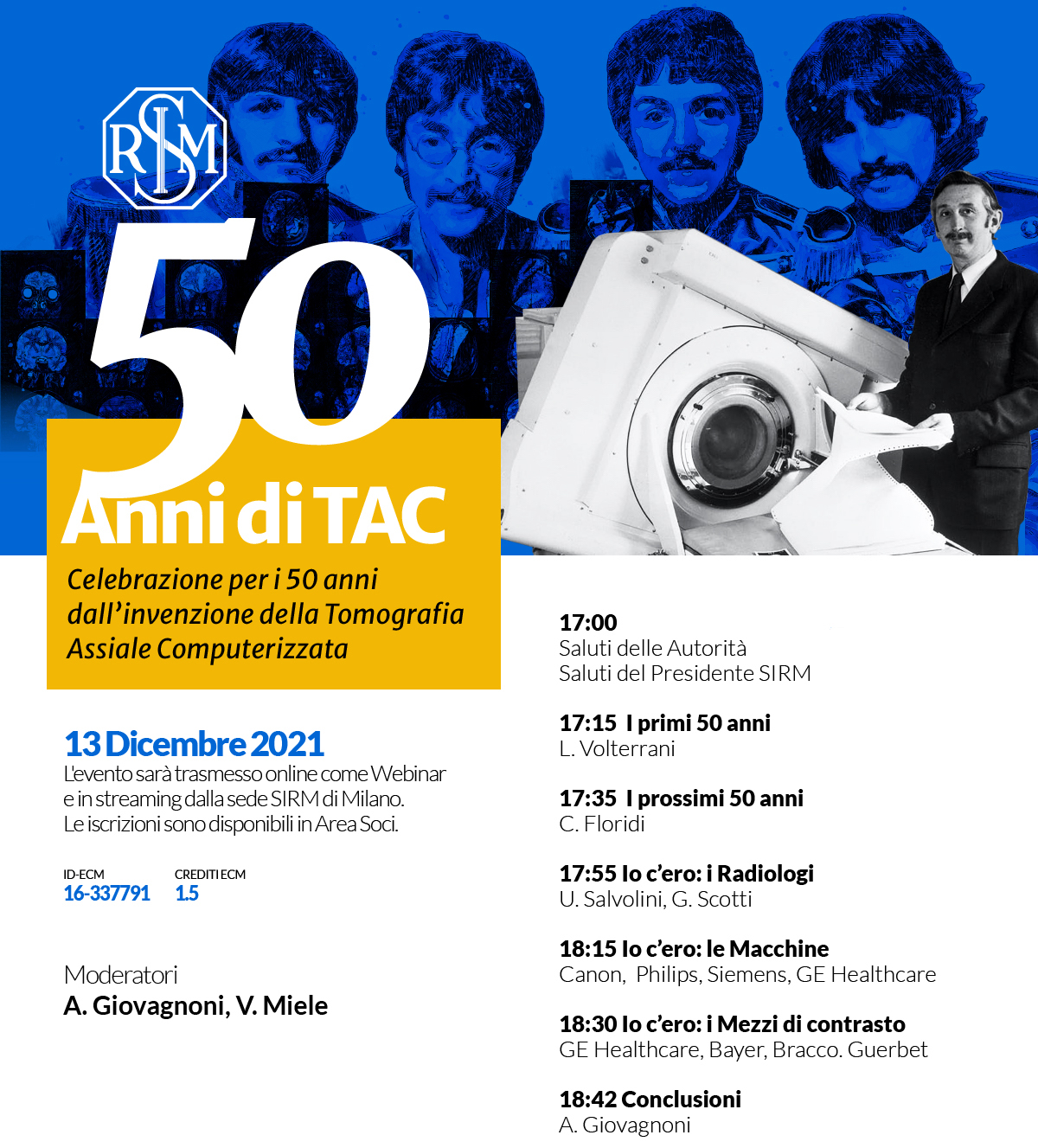 SIRM

50

Anni di TAC

Celebrazione per i 50 anni dall'invenzione della Tomografia Assiale Computerizzata

13 Dicembre 2021

L'evento sarà trasmesso online come Webinar e in streaming dalla sede SIRM di Milano. Le iscrizioni sono disponibili in Area Soci.

ID-ECM
16-337791

CREDITI ECM
1.5

Moderatori
A. Giovagnoni, V. Miele

17:00
Saluti delle Autorità
Saluti del Presidente SIRM

17:15 I primi 50 anni
L. Volterrani

17:35 I prossimi 50 anni
C. Floridi

17:55 Io c'ero: i Radiologi
U. Salvolini, G. Scotti

18:15 Io c'ero: le Macchine
Canon, Philips, Siemens, GE Healthcare

18:30 Io c'ero: i Mezzi di contrasto
GE Healthcare, Bayer, Bracco. Guerbet

18:42 Conclusioni
A. Giovagnoni